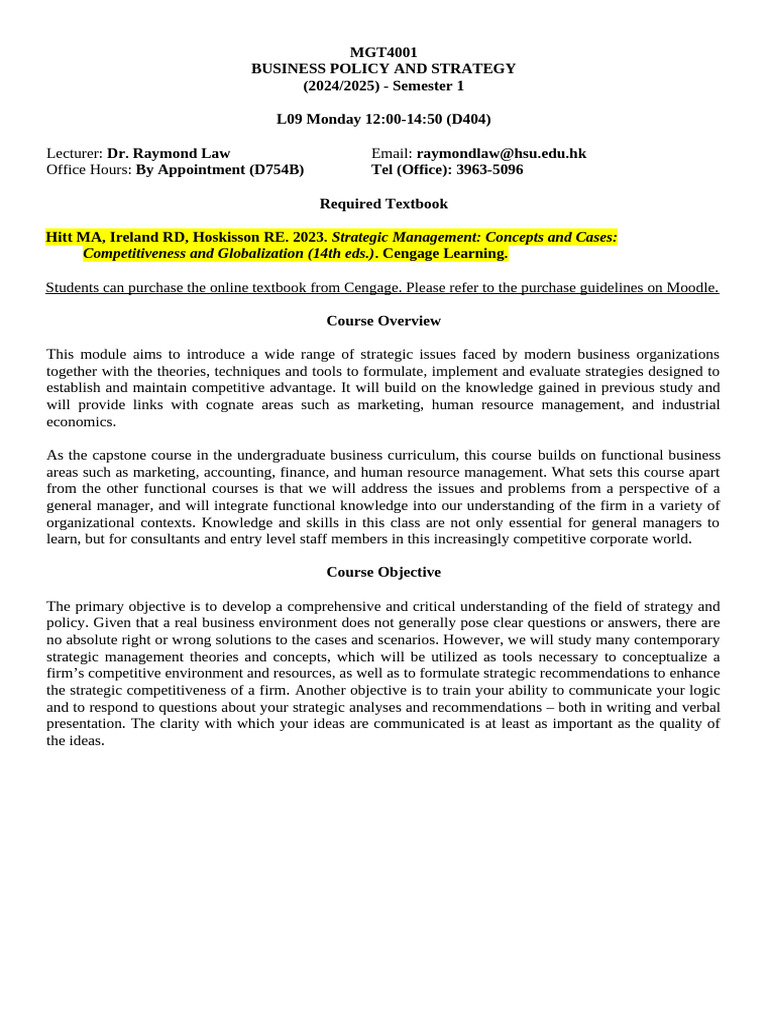 MGT4001
BUSINESS POLICY AND STRATEGY
(2024/2025) - Semester 1

L09 Monday 12:00-14:50 (D404)

Lecturer: Dr. Raymond Law
Office Hours: By Appointment (D754B)

Email: raymondlaw@hsu.edu.hk
Tel (Office): 3963-5096

Required Textbook

Hitt MA, Ireland RD, Hoskisson RE. 2023. Strategic Management: Concepts and Cases: Competitiveness and Globalization (14th eds.). Cengage Learning.

Students can purchase the online textbook from Cengage. Please refer to the purchase guidelines on Moodle.

Course Overview

This module aims to introduce a wide range of strategic issues faced by modern business organizations together with the theories, techniques and tools to formulate, implement and evaluate strategies designed to establish and maintain competitive advantage. It will build on the knowledge gained in previous study and will provide links with cognate areas such as marketing, human resource management, and industrial economics.

As the capstone course in the undergraduate business curriculum, this course builds on functional business areas such as marketing, accounting, finance, and human resource management. What sets this course apart from the other functional courses is that we will address the issues and problems from a perspective of a general manager, and will integrate functional knowledge into our understanding of the firm in a variety of organizational contexts. Knowledge and skills in this class are not only essential for general managers to learn, but for consultants and entry level staff members in this increasingly competitive corporate world.

Course Objective

The primary objective is to develop a comprehensive and critical understanding of the field of strategy and policy. Given that a real business environment does not generally pose clear questions or answers, there are no absolute right or wrong solutions to the cases and scenarios. However, we will study many contemporary strategic management theories and concepts, which will be utilized as tools necessary to conceptualize a firm's competitive environment and resources, as well as to formulate strategic recommendations to enhance the strategic competitiveness of a firm. Another objective is to train your ability to communicate your logic and to respond to questions about your strategic analyses and recommendations – both in writing and verbal presentation. The clarity with which your ideas are communicated is at least as important as the quality of the ideas.